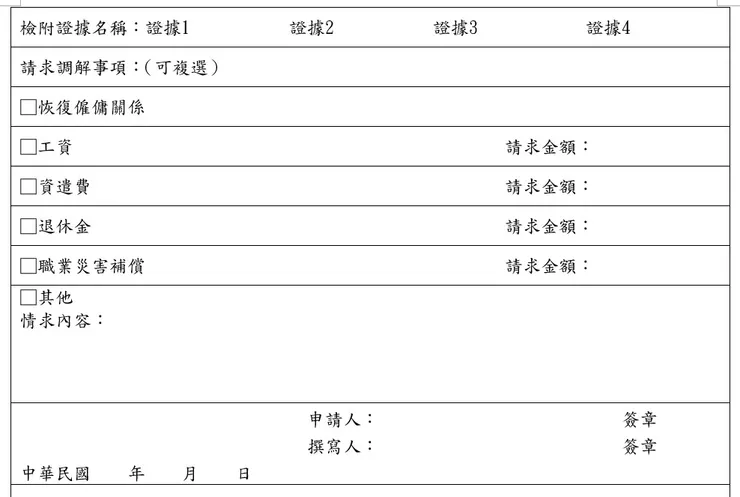 檢附證據名稱：證據1　　證據2　　證據3　　證據4

請求調解事項：(可複選)

☐恢復僱傭關係

☐工資　　請求金額：

☐資遣費　　請求金額：

☐退休金　　請求金額：

☐職業災害補償　　請求金額：

☐其他
情求內容：

申請人：　　簽章
撰寫人：　　簽章

中華民國　　年　　月　　日